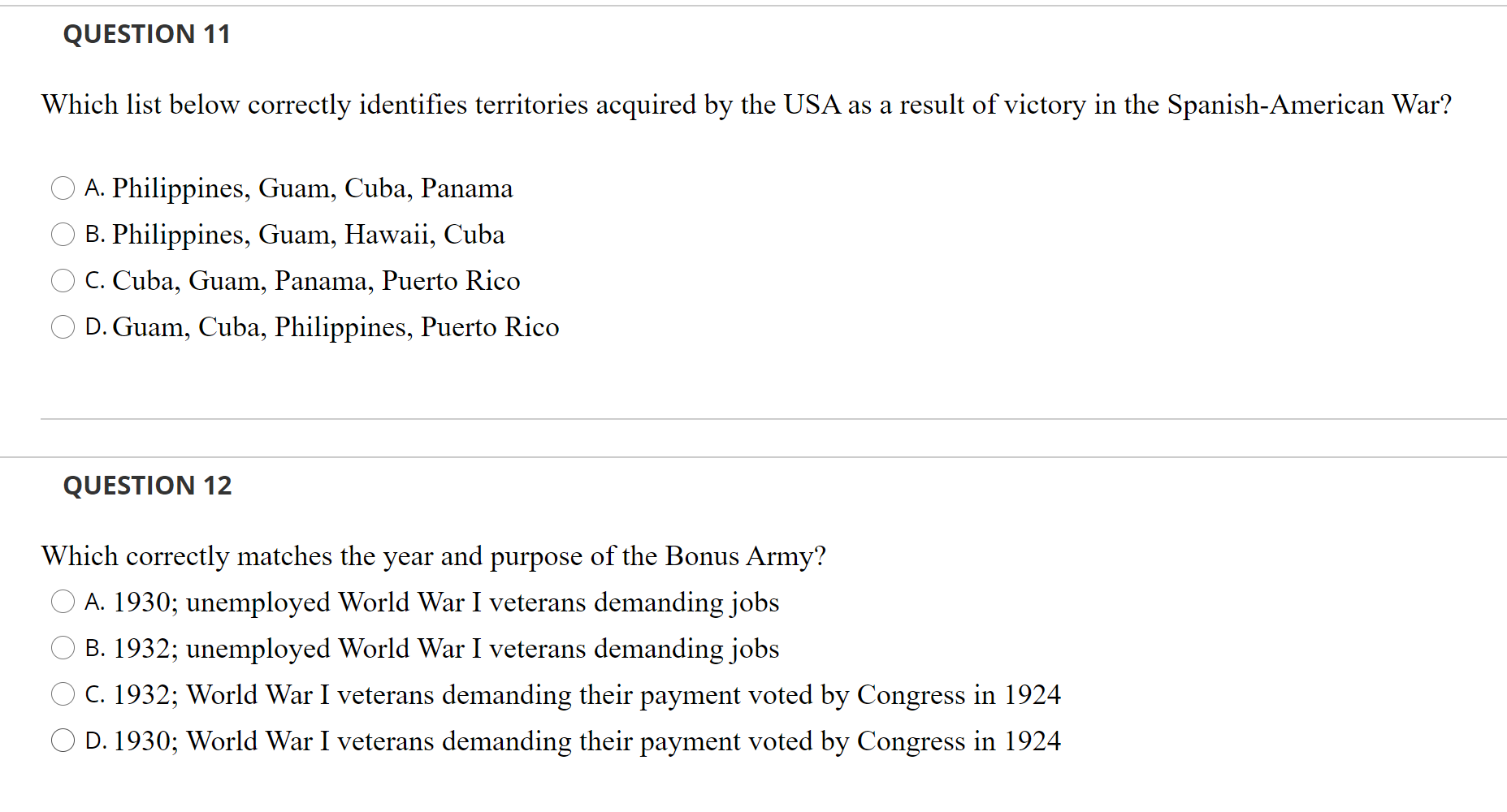 QUESTION 11

Which list below correctly identifies territories acquired by the USA as a result of victory in the Spanish-American War?

A. Philippines, Guam, Cuba, Panama
B. Philippines, Guam, Hawaii, Cuba
C. Cuba, Guam, Panama, Puerto Rico
D. Guam, Cuba, Philippines, Puerto Rico

QUESTION 12

Which correctly matches the year and purpose of the Bonus Army?

A. 1930; unemployed World War I veterans demanding jobs
B. 1932; unemployed World War I veterans demanding jobs
C. 1932; World War I veterans demanding their payment voted by Congress in 1924
D. 1930; World War I veterans demanding their payment voted by Congress in 1924